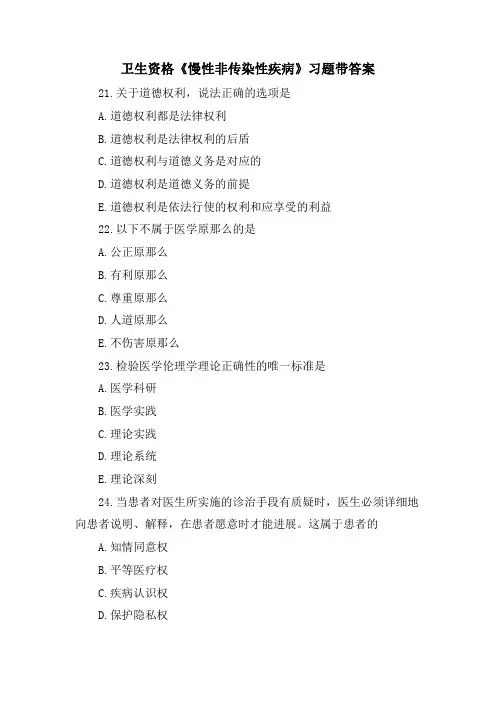 卫生资格《慢性非传染性疾病》习题带答案

21.关于道德权利，说法正确的选项是

A.道德权利都是法律权利

B.道德权利是法律权利的后盾

C.道德权利与道德义务是对应的

D.道德权利是道德义务的前提

E.道德权利是依法行使的权利和应享受的利益

22.以下不属于医学原那么的是

A.公正原那么

B.有利原那么

C.尊重原那么

D.人道原那么

E.不伤害原那么

23.检验医学伦理学理论正确性的唯一标准是

A.医学科研

B.医学实践

C.理论实践

D.理论系统

E.理论深刻

24.当患者对医生所实施的诊治手段有质疑时，医生必须详细地向患者说明、解释，在患者愿意时才能进展。这属于患者的

A.知情同意权

B.平等医疗权

C.疾病认识权

D.保护隐私权